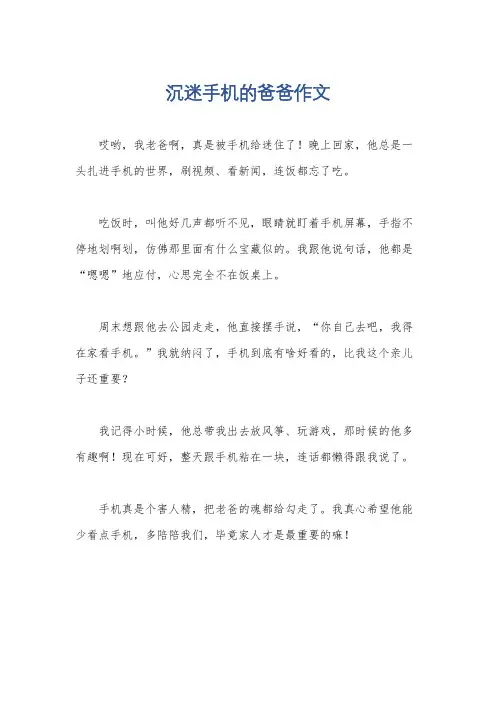 沉迷手机的爸爸作文

哎哟，我老爸啊，真是被手机给迷住了！晚上回家，他总是一头扎进手机的世界，刷视频、看新闻，连饭都忘了吃。

吃饭时，叫他好几声都听不见，眼睛就盯着手机屏幕，手指不停地划啊划，仿佛那里面有什么宝藏似的。我跟他说句话，他都是“嗯嗯”地应付，心思完全不在饭桌上。

周末想跟他去公园走走，他直接摆手说，“你自己去吧，我得在家看手机。”我就纳闷了，手机到底有啥好看的，比我这个亲儿子还重要？

我记得小时候，他总带我出去放风筝、玩游戏，那时候的他多有趣啊！现在可好，整天跟手机粘在一块，连话都懒得跟我说了。

手机真是个害人精，把老爸的魂都给勾走了。我真心希望他能少看点手机，多陪陪我们，毕竟家人才是最重要的嘛！